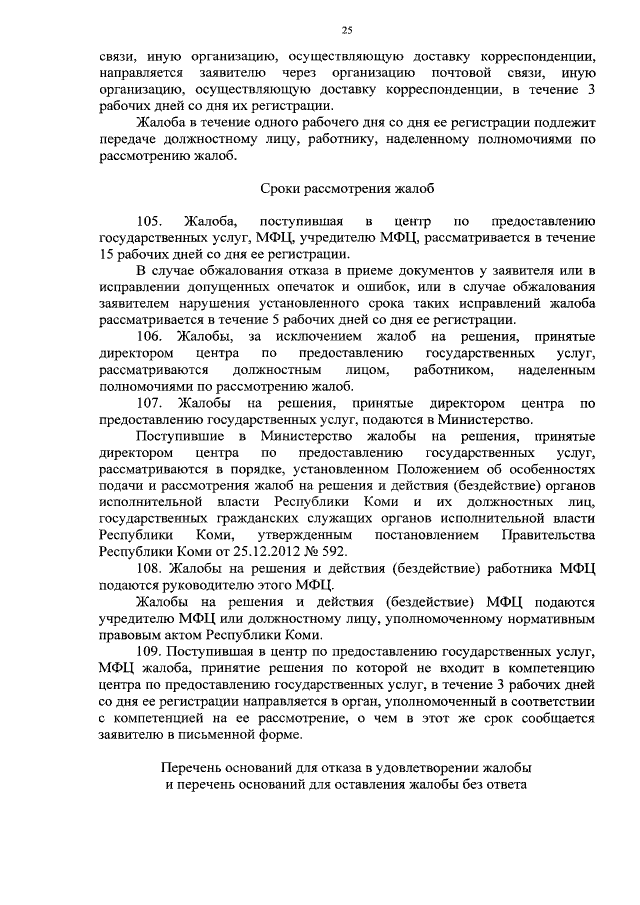 25

связи, иную организацию, осуществляющую доставку корреспонденции, направляется заявителю через организацию почтовой связи, иную организацию, осуществляющую доставку корреспонденции, в течение 3 рабочих дней со дня их регистрации.

Жалоба в течение одного рабочего дня со дня ее регистрации подлежит передаче должностному лицу, работнику, наделенному полномочиями по рассмотрению жалоб.

Сроки рассмотрения жалоб

105. Жалоба, поступившая в центр по предоставлению государственных услуг, МФЦ, учредителю МФЦ, рассматривается в течение 15 рабочих дней со дня ее регистрации.

В случае обжалования отказа в приеме документов у заявителя или в исправлении допущенных опечаток и ошибок, или в случае обжалования заявителем нарушения установленного срока таких исправлений жалоба рассматривается в течение 5 рабочих дней со дня ее регистрации.

106. Жалобы, за исключением жалоб на решения, принятые директором центра по предоставлению государственных услуг, рассматриваются должностным лицом, работником, наделенным полномочиями по рассмотрению жалоб.

107. Жалобы на решения, принятые директором центра по предоставлению государственных услуг, подаются в Министерство.

Поступившие в Министерство жалобы на решения, принятые директором центра по предоставлению государственных услуг, рассматриваются в порядке, установленном Положением об особенностях подачи и рассмотрения жалоб на решения и действия (бездействие) органов исполнительной власти Республики Коми и их должностных лиц, государственных гражданских служащих органов исполнительной власти Республики Коми, утвержденным постановлением Правительства Республики Коми от 25.12.2012 № 592.

108. Жалобы на решения и действия (бездействие) работника МФЦ подаются руководителю этого МФЦ.

Жалобы на решения и действия (бездействие) МФЦ подаются учредителю МФЦ или должностному лицу, уполномоченному нормативным правовым актом Республики Коми.

109. Поступившая в центр по предоставлению государственных услуг, МФЦ жалоба, принятие решения по которой не входит в компетенцию центра по предоставлению государственных услуг, в течение 3 рабочих дней со дня ее регистрации направляется в орган, уполномоченный в соответствии с компетенцией на ее рассмотрение, о чем в этот же срок сообщается заявителю в письменной форме.

Перечень оснований для отказа в удовлетворении жалобы и перечень оснований для оставления жалобы без ответа